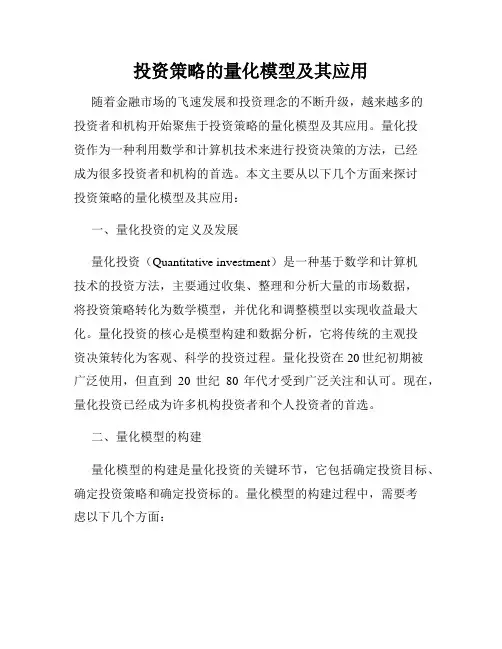 投资策略的量化模型及其应用

随着金融市场的飞速发展和投资理念的不断升级，越来越多的投资者和机构开始聚焦于投资策略的量化模型及其应用。量化投资作为一种利用数学和计算机技术来进行投资决策的方法，已经成为很多投资者和机构的首选。本文主要从以下几个方面来探讨投资策略的量化模型及其应用：

一、量化投资的定义及发展

量化投资（Quantitative investment）是一种基于数学和计算机技术的投资方法，主要通过收集、整理和分析大量的市场数据，将投资策略转化为数学模型，并优化和调整模型以实现收益最大化。量化投资的核心是模型构建和数据分析，它将传统的主观投资决策转化为客观、科学的投资过程。量化投资在20世纪初期被广泛使用，但直到 20 世纪 80 年代才受到广泛关注和认可。现在，量化投资已经成为许多机构投资者和个人投资者的首选。

二、量化模型的构建

量化模型的构建是量化投资的关键环节，它包括确定投资目标、确定投资策略和确定投资标的。量化模型的构建过程中，需要考虑以下几个方面：